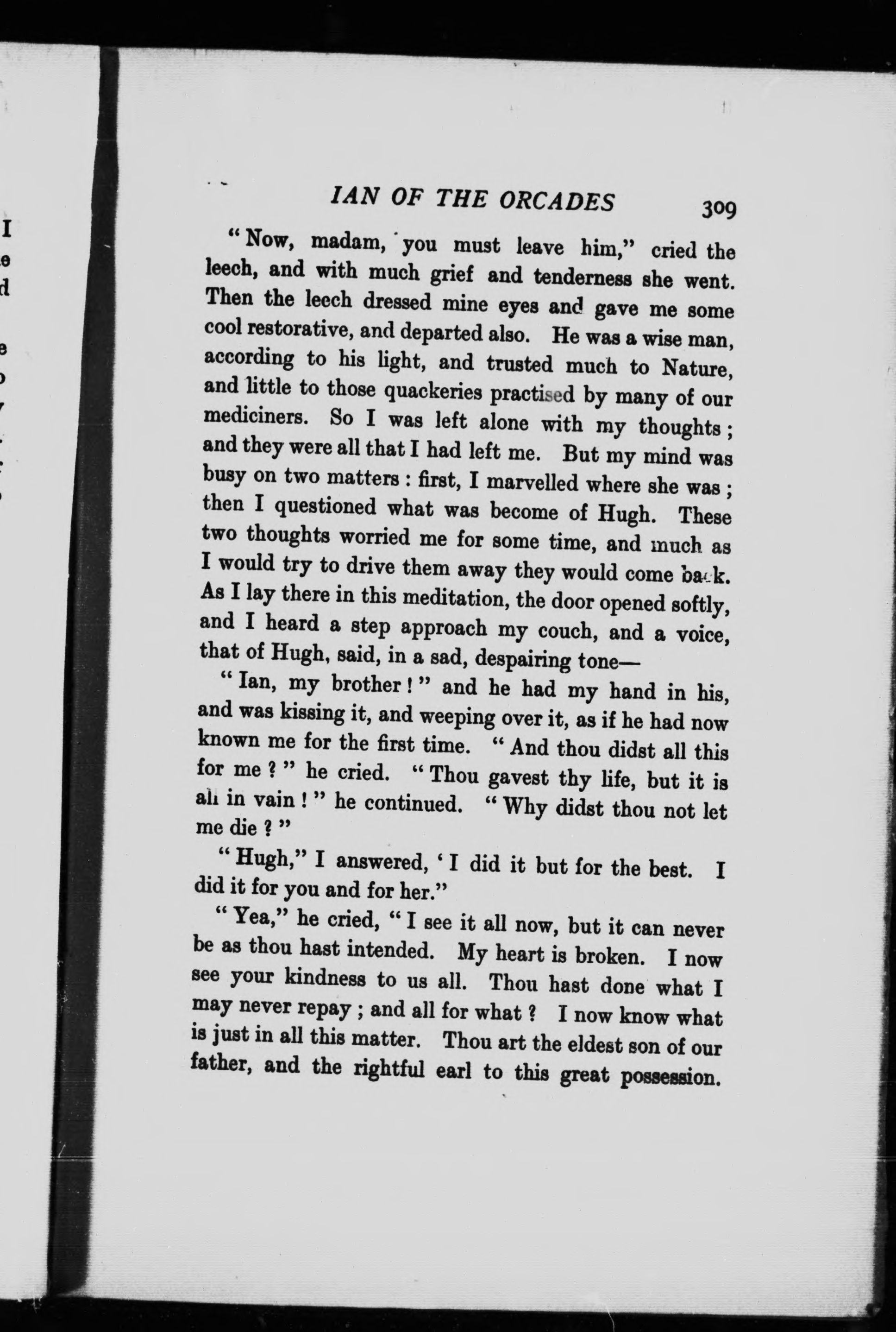 IAN OF THE ORCADES 309

"Now, madam, you must leave him," cried the leech, and with much grief and tenderness she went. Then the leech dressed mine eyes and gave me some cool restorative, and departed also. He was a wise man, according to his light, and trusted much to Nature, and little to those quackeries practised by many of our mediciners. So I was left alone with my thoughts; and they were all that I had left me. But my mind was busy on two matters: first, I marvelled where she was; then I questioned what was become of Hugh. These two thoughts worried me for some time, and much as I would try to drive them away they would come back. As I lay there in this meditation, the door opened softly, and I heard a step approach my couch, and a voice, that of Hugh, said, in a sad, despairing tone—

"Ian, my brother!" and he had my hand in his, and was kissing it, and weeping over it, as if he had now known me for the first time. "And thou didst all this for me?" he cried. "Thou gavest thy life, but it is all in vain!" he continued. "Why didst thou not let me die?"

"Hugh," I answered, 'I did it but for the best. I did it for you and for her."

"Yea," he cried, "I see it all now, but it can never be as thou hast intended. My heart is broken. I now see your kindness to us all. Thou hast done what I may never repay; and all for what? I now know what is just in all this matter. Thou art the eldest son of our father, and the rightful earl to this great possession.